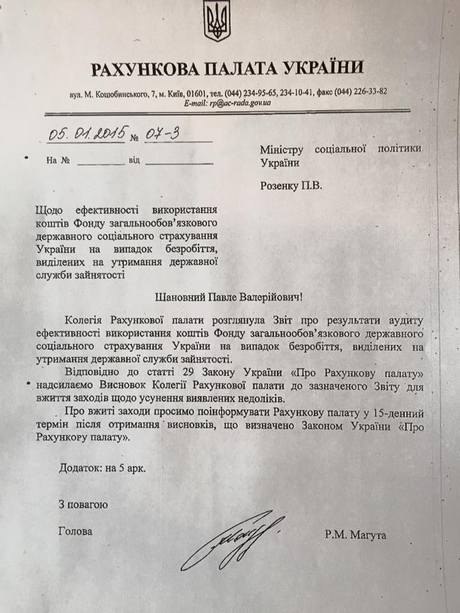 РАХУНКОВА ПАЛАТА УКРАЇНИ

вул. М. Коцюбинського, 7, м. Київ, 01601, тел. (044) 234-95-65, 234-10-41, факс (044) 226-33-82
E-mail: rp@ac-rada.gov.ua

05.01.2015 № 07-3

На № ________ від ____________

Міністру соціальної політики України

Розенку П.В.

Щодо ефективності використання коштів Фонду загальнообов'язкового державного соціального страхування України на випадок безробіття, виділених на утримання державної служби зайнятості

Шановний Павле Валерійович!

Колегія Рахункової палати розглянула Звіт про результати аудиту ефективності використання коштів Фонду загальнообов'язкового державного соціального страхування України на випадок безробіття, виділених на утримання державної служби зайнятості.

Відповідно до статті 29 Закону України «Про Рахункову палату» надсилаємо Висновок Колегії Рахункової палати до зазначеного Звіту для вжиття заходів щодо усунення виявлених недоліків.

Про вжиті заходи просимо поінформувати Рахункову палату у 15-денний термін після отримання висновків, що визначено Законом України «Про Рахункову палату».

Додаток: на 5 арк.

З повагою

Голова

Р.М. Магута